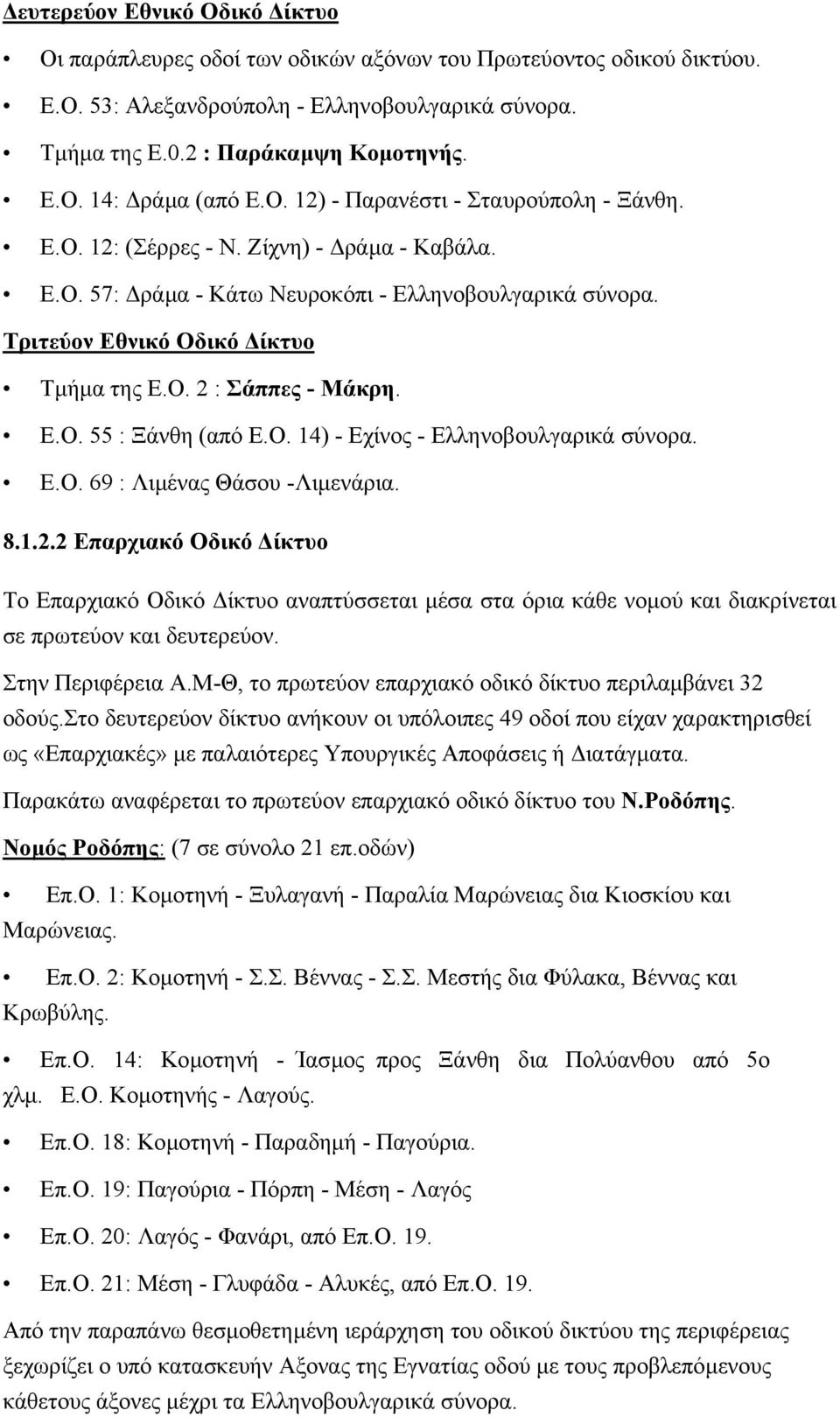 Δευτερεύον Εθνικό Οδικό Δίκτυο

• Οι παράπλευρες οδοί των οδικών αξόνων του Πρωτεύοντος οδικού δικτύου.

• Ε.Ο. 53: Αλεξανδρούπολη - Ελληνοβουλγαρικά σύνορα.

• Τμήμα της Ε.0.2 : Παράκαμψη Κομοτηνής.

• Ε.Ο. 14: Δράμα (από Ε.Ο. 12) - Παρανέστι - Σταυρούπολη - Ξάνθη.

• Ε.Ο. 12: (Σέρρες - Ν. Ζίχνη) - Δράμα - Καβάλα.

• Ε.Ο. 57: Δράμα - Κάτω Νευροκόπι - Ελληνοβουλγαρικά σύνορα.

Τριτεύον Εθνικό Οδικό Δίκτυο

• Τμήμα της Ε.Ο. 2 : Σάππες - Μάκρη.

• Ε.Ο. 55 : Ξάνθη (από Ε.Ο. 14) - Εχίνος - Ελληνοβουλγαρικά σύνορα.

• Ε.Ο. 69 : Λιμένας Θάσου -Λιμενάρια.

8.1.2.2 Επαρχιακό Οδικό Δίκτυο

Το Επαρχιακό Οδικό Δίκτυο αναπτύσσεται μέσα στα όρια κάθε νομού και διακρίνεται σε πρωτεύον και δευτερεύον.

Στην Περιφέρεια Α.Μ-Θ, το πρωτεύον επαρχιακό οδικό δίκτυο περιλαμβάνει 32 οδούς.Στο δευτερεύον δίκτυο ανήκουν οι υπόλοιπες 49 οδοί που είχαν χαρακτηρισθεί ως «Επαρχιακές» με παλαιότερες Υπουργικές Αποφάσεις ή Διατάγματα.

Παρακάτω αναφέρεται το πρωτεύον επαρχιακό οδικό δίκτυο του Ν.Ροδόπης.

Νομός Ροδόπης: (7 σε σύνολο 21 επ.οδών)

• Επ.Ο. 1: Κομοτηνή - Ξυλαγανή - Παραλία Μαρώνειας δια Κιοσκίου και Μαρώνειας.

• Επ.Ο. 2: Κομοτηνή - Σ.Σ. Βέννας - Σ.Σ. Μεστής δια Φύλακα, Βέννας και Κρωβύλης.

• Επ.Ο. 14: Κομοτηνή - Ίασμος προς Ξάνθη δια Πολύανθου από 5ο χλμ. Ε.Ο. Κομοτηνής - Λαγούς.

• Επ.Ο. 18: Κομοτηνή - Παραδημή - Παγούρια.

• Επ.Ο. 19: Παγούρια - Πόρπη - Μέση - Λαγός

• Επ.Ο. 20: Λαγός - Φανάρι, από Επ.Ο. 19.

• Επ.Ο. 21: Μέση - Γλυφάδα - Αλυκές, από Επ.Ο. 19.

Από την παραπάνω θεσμοθετημένη ιεράρχηση του οδικού δικτύου της περιφέρειας ξεχωρίζει ο υπό κατασκευήν Αξονας της Εγνατίας οδού με τους προβλεπόμενους κάθετους άξονες μέχρι τα Ελληνοβουλγαρικά σύνορα.